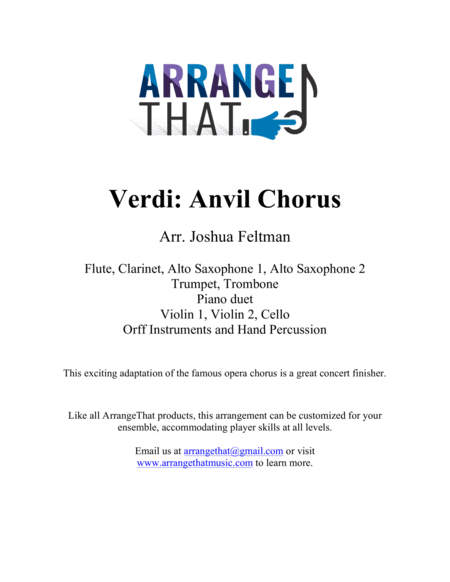 ARRANGE
THAT

Verdi: Anvil Chorus

Arr. Joshua Feltman

Flute, Clarinet, Alto Saxophone 1, Alto Saxophone 2
Trumpet, Trombone
Piano duet
Violin 1, Violin 2, Cello
Orff Instruments and Hand Percussion

This exciting adaptation of the famous opera chorus is a great concert finisher.

Like all ArrangeThat products, this arrangement can be customized for your ensemble, accommodating player skills at all levels.

Email us at arrangethat@gmail.com or visit www.arrangethatmusic.com to learn more.